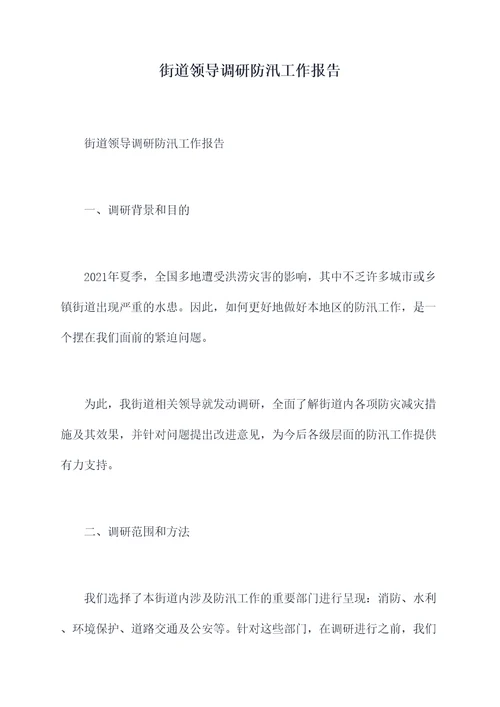 街道领导调研防汛工作报告

街道领导调研防汛工作报告

一、调研背景和目的

2021年夏季，全国多地遭受洪涝灾害的影响，其中不乏许多城市或乡镇街道出现严重的水患。因此，如何更好地做好本地区的防汛工作，是一个摆在我们面前的紧迫问题。

为此，我街道相关领导就发动调研，全面了解街道内各项防灾减灾措施及其效果，并针对问题提出改进意见，为今后各级层面的防汛工作提供有力支持。

二、调研范围和方法

我们选择了本街道内涉及防汛工作的重要部门进行呈现：消防、水利、环境保护、道路交通及公安等。针对这些部门，在调研进行之前，我们